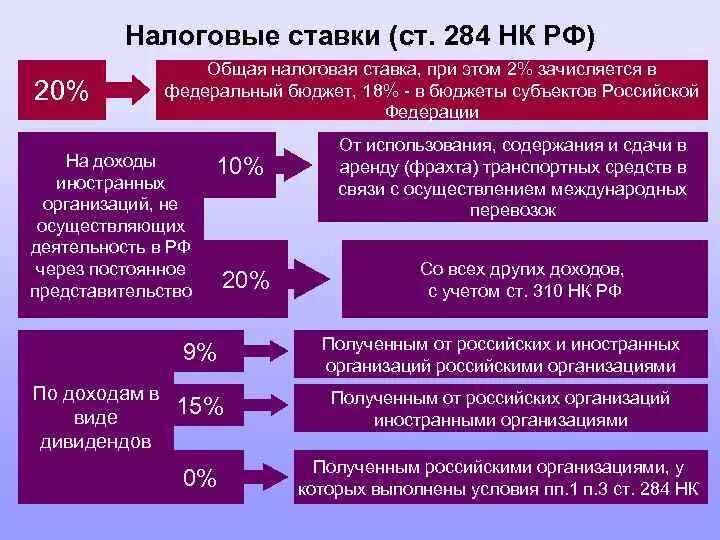 Налоговые ставки (ст. 284 НК РФ)

20%

Общая налоговая ставка, при этом 2% зачисляется в федеральный бюджет, 18% - в бюджеты субъектов Российской Федерации

На доходы иностранных организаций, не осуществляющих деятельность в РФ через постоянное представительство

10%

От использования, содержания и сдачи в аренду (фрахта) транспортных средств в связи с осуществлением международных перевозок

20%

Со всех других доходов, с учетом ст. 310 НК РФ

По доходам в виде дивидендов

9%

Полученным от российских и иностранных организаций российскими организациями

15%

Полученным от российских организаций иностранными организациями

0%

Полученным российскими организациями, у которых выполнены условия пп.1 п.3 ст. 284 НК